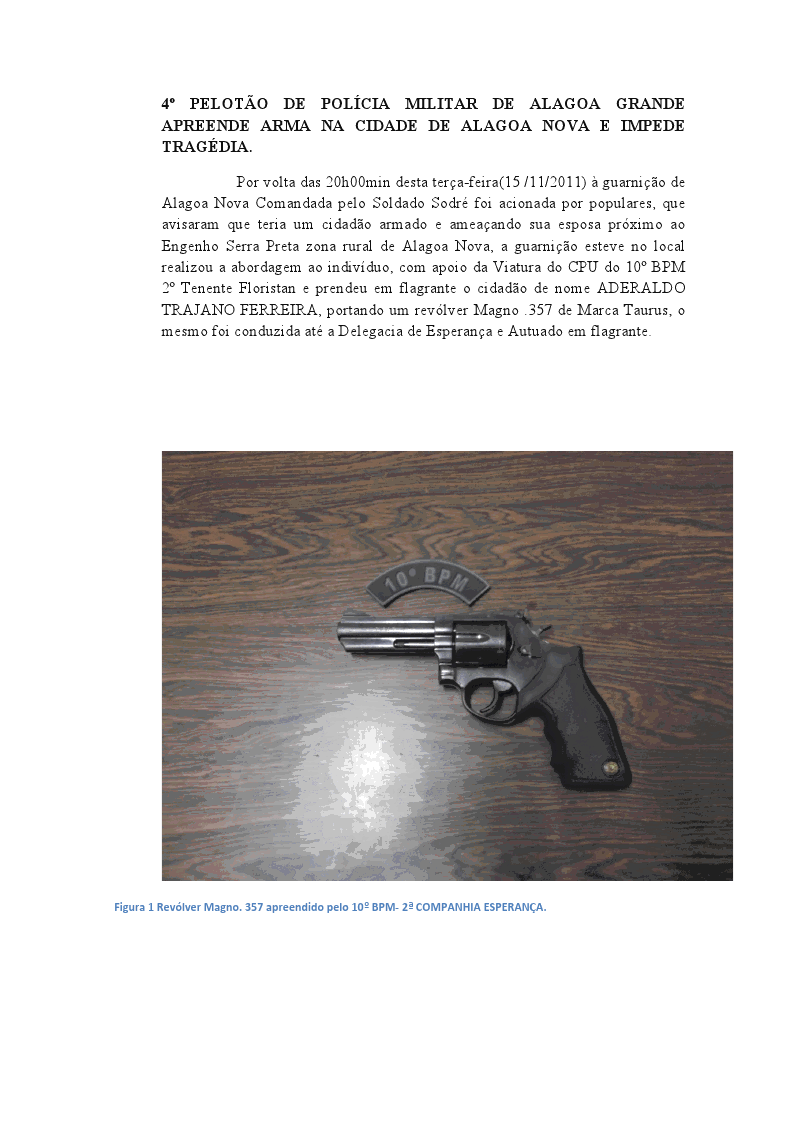 4º PELOTÃO DE POLÍCIA MILITAR DE ALAGOA GRANDE APREENDE ARMA NA CIDADE DE ALAGOA NOVA E IMPEDE TRAGÉDIA.

Por volta das 20h00min desta terça-feira(15 /11/2011) à guarnição de Alagoa Nova Comandada pelo Soldado Sodré foi acionada por populares, que avisaram que teria um cidadão armado e ameaçando sua esposa próximo ao Engenho Serra Preta zona rural de Alagoa Nova, a guarnição esteve no local realizou a abordagem ao indivíduo, com apoio da Viatura do CPU do 10º BPM 2º Tenente Floristan e prendeu em flagrante o cidadão de nome ADERALDO TRAJANO FERREIRA, portando um revólver Magno .357 de Marca Taurus, o mesmo foi conduzida até a Delegacia de Esperança e Autuado em flagrante.

10º BPM

Figura 1 Revólver Magno. 357 apreendido pelo 10º BPM- 2ª COMPANHIA ESPERANÇA.